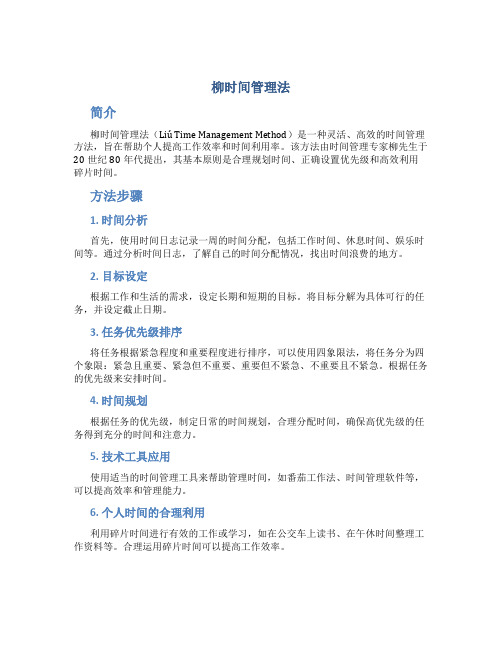 柳时间管理法

简介

柳时间管理法（Liú Time Management Method）是一种灵活、高效的时间管理方法，旨在帮助个人提高工作效率和时间利用率。该方法由时间管理专家柳先生于20世纪80年代提出，其基本原则是合理规划时间、正确设置优先级和高效利用碎片时间。

方法步骤

1. 时间分析

首先，使用时间日志记录一周的时间分配，包括工作时间、休息时间、娱乐时间等。通过分析时间日志，了解自己的时间分配情况，找出时间浪费的地方。

2. 目标设定

根据工作和生活的需求，设定长期和短期的目标。将目标分解为具体可行的任务，并设定截止日期。

3. 任务优先级排序

将任务根据紧急程度和重要程度进行排序，可以使用四象限法，将任务分为四个象限：紧急且重要、紧急但不重要、重要但不紧急、不重要且不紧急。根据任务的优先级来安排时间。

4. 时间规划

根据任务的优先级，制定日常的时间规划，合理分配时间，确保高优先级的任务得到充分的时间和注意力。

5. 技术工具应用

使用适当的时间管理工具来帮助管理时间，如番茄工作法、时间管理软件等，可以提高效率和管理能力。

6. 个人时间的合理利用

利用碎片时间进行有效的工作或学习，如在公交车上读书、在午休时间整理工作资料等。合理运用碎片时间可以提高工作效率。